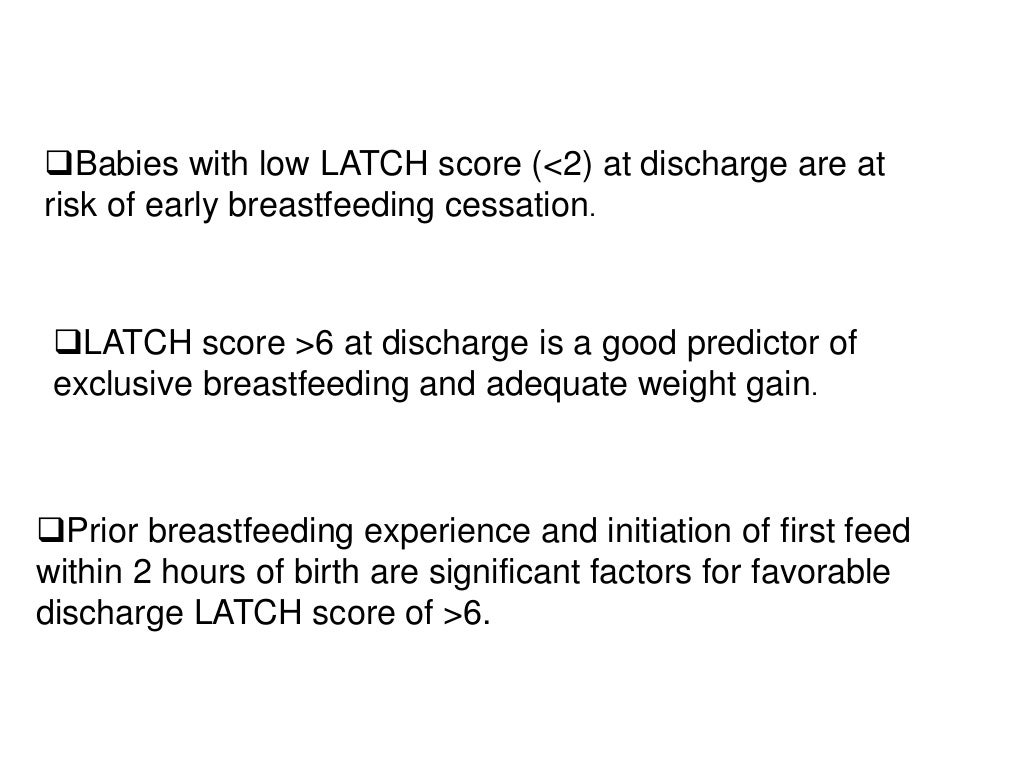 ❑Babies with low LATCH score (<2) at discharge are at risk of early breastfeeding cessation.

❑LATCH score >6 at discharge is a good predictor of exclusive breastfeeding and adequate weight gain.

❑Prior breastfeeding experience and initiation of first feed within 2 hours of birth are significant factors for favorable discharge LATCH score of >6.